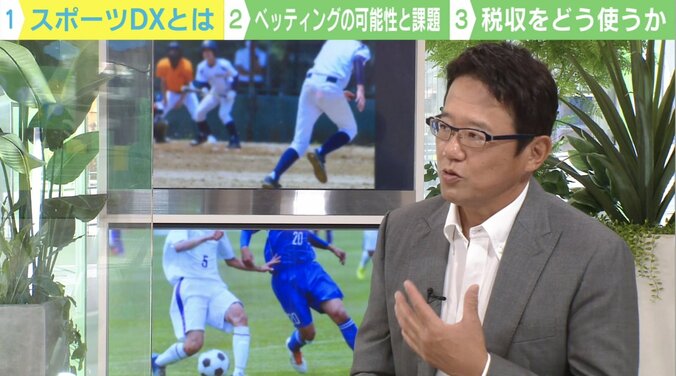 1 スポーツDXとは 2 ベッティングの可能性と課題 3 税収をどう使うか

5

20